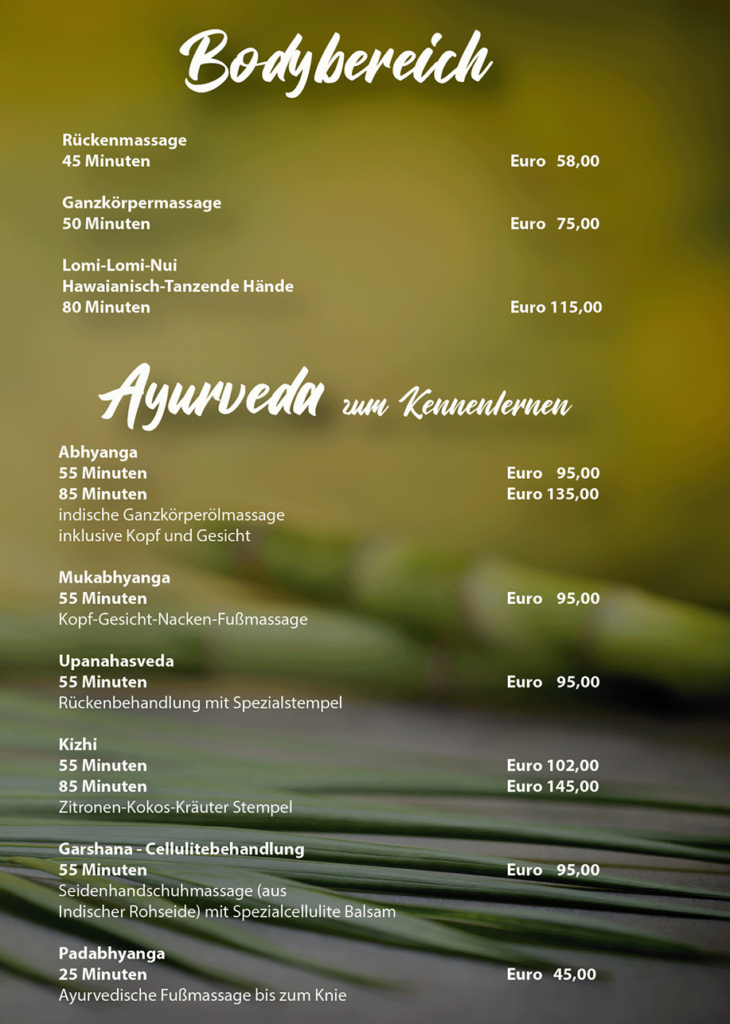 Bodybereich

Rückenmassage
45 Minuten Euro 58,00

Ganzkörpermassage
50 Minuten Euro 75,00

Lomi-Lomi-Nui
Hawaianisch-Tanzende Hände
80 Minuten Euro 115,00

Ayurveda zum Kennenlernen

Abhyanga
55 Minuten Euro 95,00
85 Minuten Euro 135,00
indische Ganzkörperölmassage
inklusive Kopf und Gesicht

Mukabhyanga
55 Minuten Euro 95,00
Kopf-Gesicht-Nacken-Fußmassage

Upanahasveda
55 Minuten Euro 95,00
Rückenbehandlung mit Spezialstempel

Kizhi
55 Minuten Euro 102,00
85 Minuten Euro 145,00
Zitronen-Kokos-Kräuter Stempel

Garshana - Cellulitebehandlung
55 Minuten Euro 95,00
Seidenhandschuhmassage (aus Indischer Rohseide) mit Spezialcellulite Balsam

Padabhyanga
25 Minuten Euro 45,00
Ayurvedische Fußmassage bis zum Knie